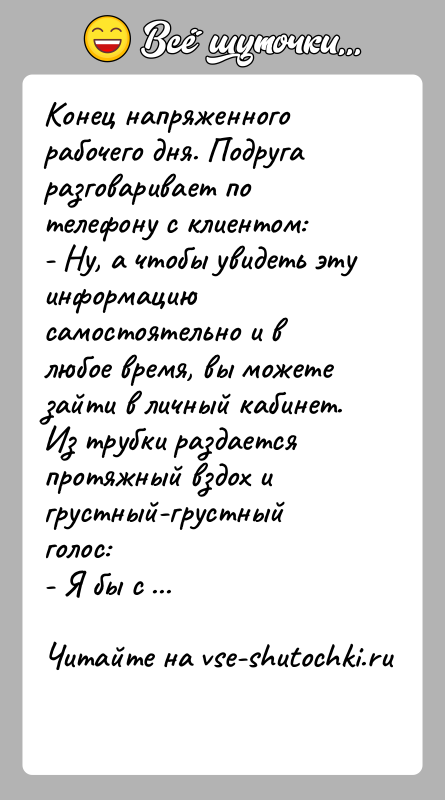 Всё шуточки...

Конец напряженного рабочего дня. Подруга разговаривает по телефону с клиентом:
- Ну, а чтобы увидеть эту информацию самостоятельно и в любое время, вы можете зайти в личный кабинет.
Из трубки раздается протяжный вздох и грустный-грустный голос:
- Я бы с ...

Читайте на vse-shutochki.ru